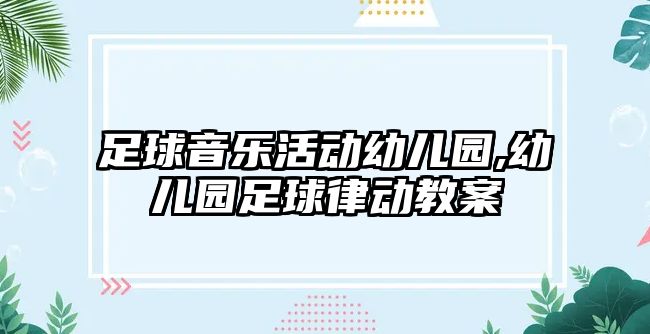 足球音乐活动幼儿园,幼儿园足球律动教案